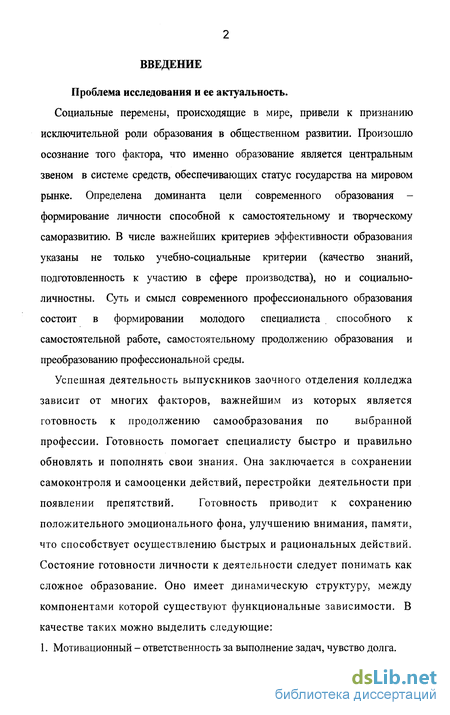 2

ВВЕДЕНИЕ

Проблема исследования и ее актуальность.

Социальные перемены, происходящие в мире, привели к признанию исключительной роли образования в общественном развитии. Произошло осознание того фактора, что именно образование является центральным звеном в системе средств, обеспечивающих статус государства на мировом рынке. Определена доминанта цели современного образования – формирование личности способной к самостоятельному и творческому саморазвитию. В числе важнейших критериев эффективности образования указаны не только учебно-социальные критерии (качество знаний, подготовленность к участию в сфере производства), но и социально-личностны. Суть и смысл современного профессионального образования состоит в формировании молодого специалиста способного к самостоятельной работе, самостоятельному продолжению образования и преобразованию профессиональной среды.

Успешная деятельность выпускников заочного отделения колледжа зависит от многих факторов, важнейшим из которых является готовность к продолжению самообразования по выбранной профессии. Готовность помогает специалисту быстро и правильно обновлять и пополнять свои знания. Она заключается в сохранении самоконтроля и самооценки действий, перестройки деятельности при появлении препятствий. Готовность приводит к сохранению положительного эмоционального фона, улучшению внимания, памяти, что способствует осуществлению быстрых и рациональных действий. Состояние готовности личности к деятельности следует понимать как сложное образование. Оно имеет динамическую структуру, между компонентами которой существуют функциональные зависимости. В качестве таких можно выделить следующие:

1. Мотивационный – ответственность за выполнение задач, чувство долга.

dsLib.net
библиотека диссертаций